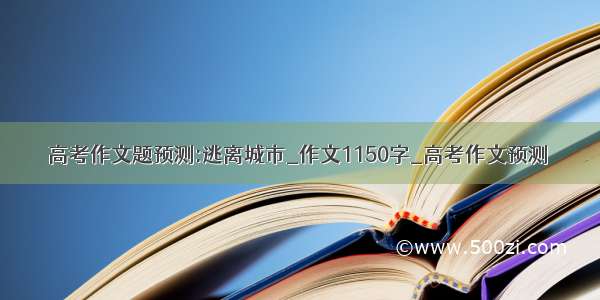 高考作文题预测:逃离城市_作文1150字_高考作文预测

©www.500zi.com